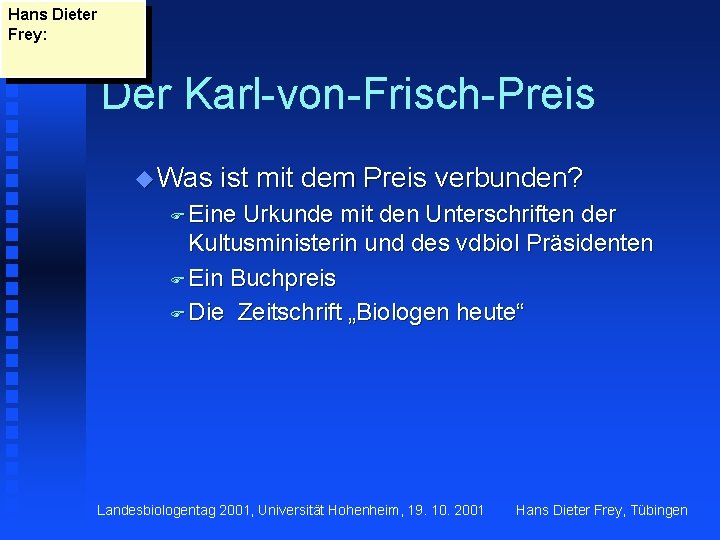 Hans Dieter Frey:

Der Karl-von-Frisch-Preis

Was ist mit dem Preis verbunden?

Eine Urkunde mit den Unterschriften der Kultusministerin und des vdbiol Präsidenten

Ein Buchpreis

Die Zeitschrift „Biologen heute“

Landesbiologentag 2001, Universität Hohenheim, 19. 10. 2001 Hans Dieter Frey, Tübingen